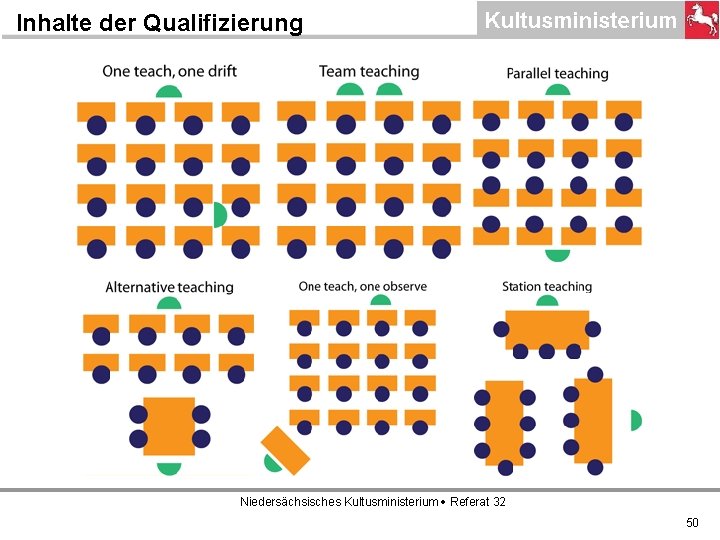 Inhalte der Qualifizierung

Kultusministerium

One teach, one drift

Team teaching

Parallel teaching

Alternative teaching

One teach, one observe

Station teaching

Niedersächsisches Kultusministerium • Referat 32

50